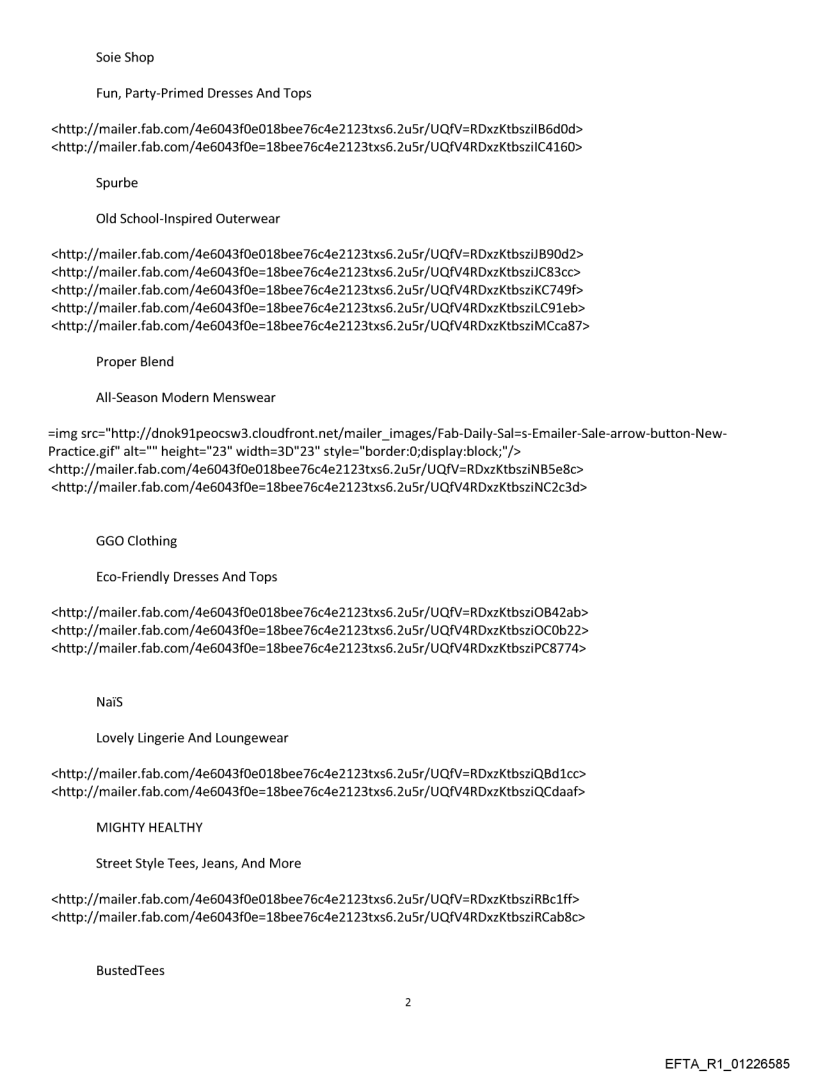 Soie Shop

Fun, Party-Primed Dresses And Tops

<http://mailer.fab.com/4e6043f0e018bee76c4e2123txs6.2u5r/UQfV=RDxzKtbsziIB6d0d>
<http://mailer.fab.com/4e6043f0e=18bee76c4e2123txs6.2u5r/UQfV4RDxzKtbsziIC4160>

Spurbe

Old School-Inspired Outerwear

<http://mailer.fab.com/4e6043f0e018bee76c4e2123txs6.2u5r/UQfV=RDxzKtbsziJB90d2>
<http://mailer.fab.com/4e6043f0e=18bee76c4e2123txs6.2u5r/UQfV4RDxzKtbsziJC83cc>
<http://mailer.fab.com/4e6043f0e=18bee76c4e2123txs6.2u5r/UQfV4RDxzKtbsziKC749f>
<http://mailer.fab.com/4e6043f0e=18bee76c4e2123txs6.2u5r/UQfV4RDxzKtbsziLC91eb>
<http://mailer.fab.com/4e6043f0e=18bee76c4e2123txs6.2u5r/UQfV4RDxzKtbsziMCca87>

Proper Blend

All-Season Modern Menswear

=img src="http://dnok91peocsw3.cloudfront.net/mailer_images/Fab-Daily-Sal=s-Emailer-Sale-arrow-button-New-Practice.gif" alt="" height="23" width=3D"23" style="border:0;display:block;"/>
<http://mailer.fab.com/4e6043f0e018bee76c4e2123txs6.2u5r/UQfV=RDxzKtbsziNB5e8c>
<http://mailer.fab.com/4e6043f0e=18bee76c4e2123txs6.2u5r/UQfV4RDxzKtbsziNC2c3d>

GGO Clothing

Eco-Friendly Dresses And Tops

<http://mailer.fab.com/4e6043f0e018bee76c4e2123txs6.2u5r/UQfV=RDxzKtbsziOB42ab>
<http://mailer.fab.com/4e6043f0e=18bee76c4e2123txs6.2u5r/UQfV4RDxzKtbsziOC0b22>
<http://mailer.fab.com/4e6043f0e=18bee76c4e2123txs6.2u5r/UQfV4RDxzKtbsziPC8774>

NaïS

Lovely Lingerie And Loungewear

<http://mailer.fab.com/4e6043f0e018bee76c4e2123txs6.2u5r/UQfV=RDxzKtbsziQBd1cc>
<http://mailer.fab.com/4e6043f0e=18bee76c4e2123txs6.2u5r/UQfV4RDxzKtbsziQCdaaf>

MIGHTY HEALTHY

Street Style Tees, Jeans, And More

<http://mailer.fab.com/4e6043f0e018bee76c4e2123txs6.2u5r/UQfV=RDxzKtbsziRBc1ff>
<http://mailer.fab.com/4e6043f0e=18bee76c4e2123txs6.2u5r/UQfV4RDxzKtbsziRCab8c>

BustedTees

2

EFTA_R1_01226585